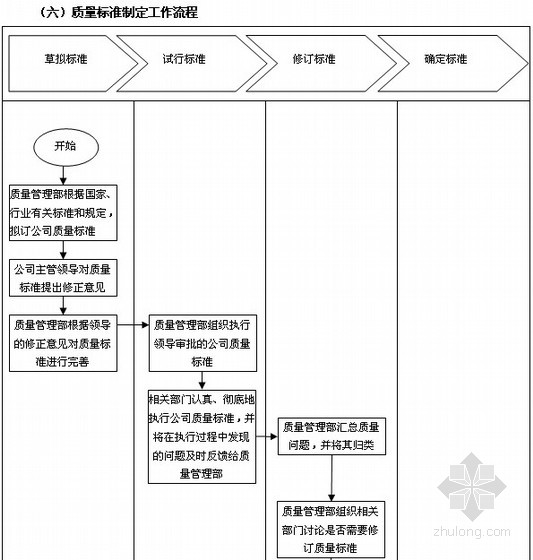 （六）质量标准制定工作流程

草拟标准

试行标准

修订标准

确定标准

开始

质量管理部根据国家、行业有关标准和规定，拟订公司质量标准

公司主管领导对质量标准提出修正意见

质量管理部根据领导的修正意见对质量标准进行完善

质量管理部组织执行领导审批的公司质量标准

相关部门认真、彻底地执行公司质量标准，并将在执行过程中发现的问题及时反馈给质量管理部

质量管理部汇总质量问题，并将其归类

质量管理部组织相关部门讨论是否需要修订质量标准

zhulong.com